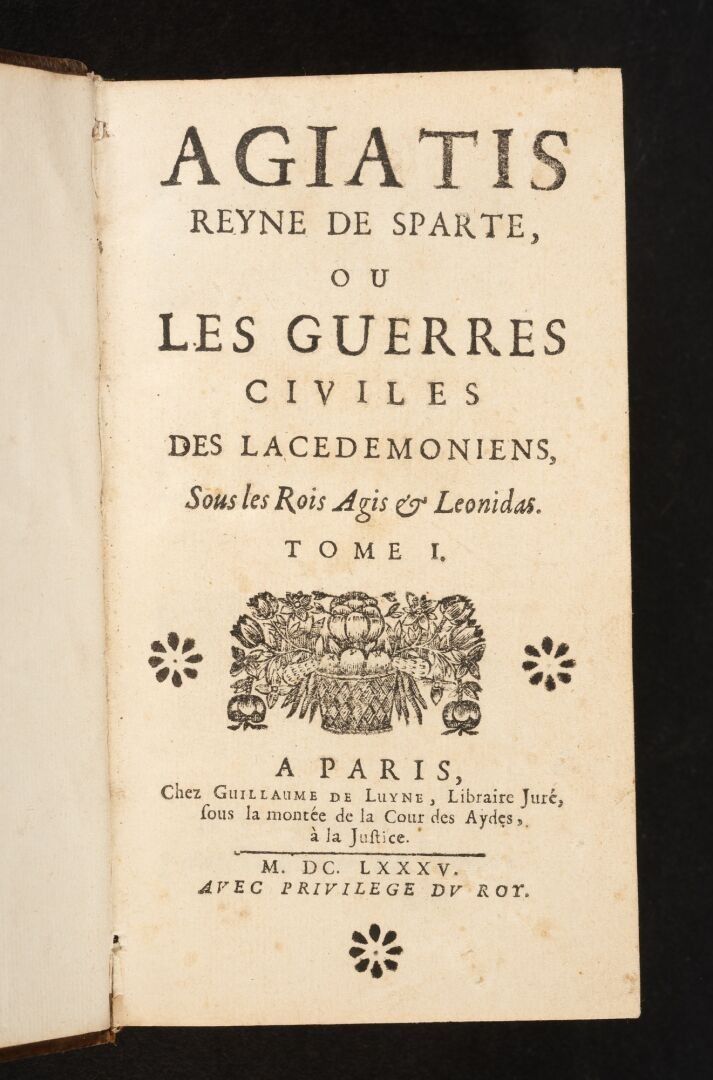 AGIATIS
REYNE DE SPARTE,
OU
LES GUERRES
CIVILES
DES LACEDEMONIENS,
Sous les Rois Agis & Leonidas.
TOME I.

A PARIS,
Chez GUILLAUME DE LUYNE, Libraire Juré, ſous la montée de la Cour des Aydes, à la Juſtice.

M. DC. LXXXV.
AVEC PRIVILEGE DV ROY.